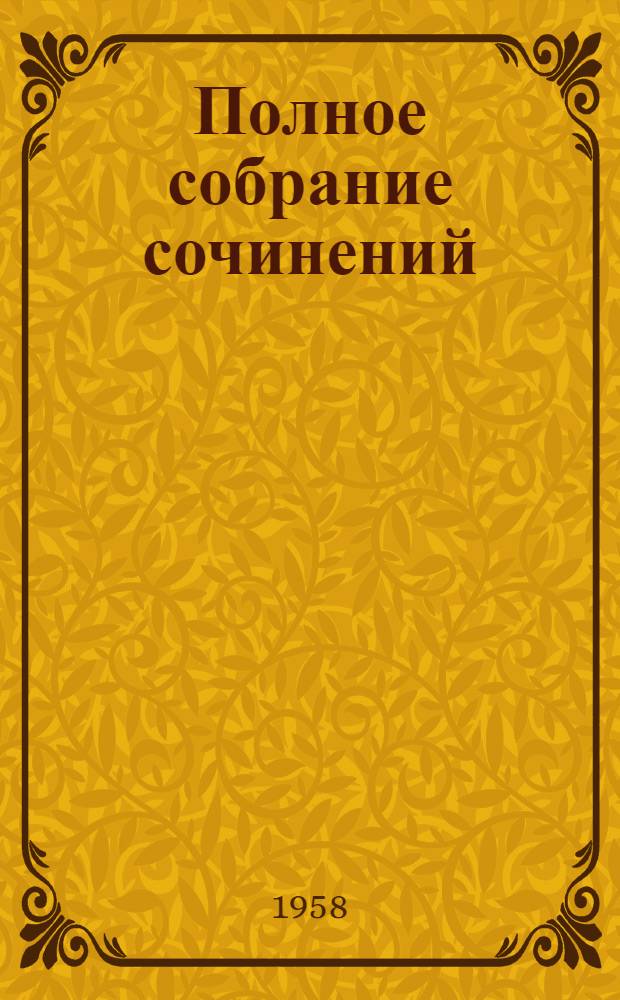 Полное собрание сочинений

1958